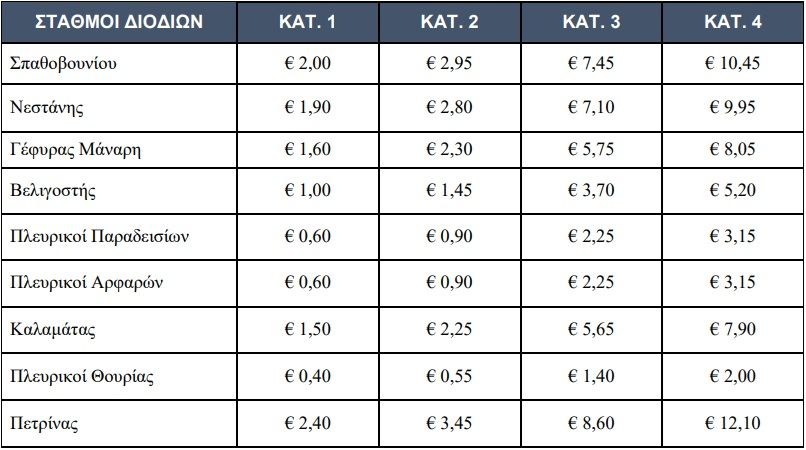 | ΣΤΑΘΜΟΙ ΔΙΟΔΙΩΝ | ΚΑΤ. 1 | ΚΑΤ. 2 | ΚΑΤ. 3 | ΚΑΤ. 4 |
|---|---|---|---|---|
| Σπαθοβουνίου | € 2,00 | € 2,95 | € 7,45 | € 10,45 |
| Νεστάνης | € 1,90 | € 2,80 | € 7,10 | € 9,95 |
| Γέφυρας Μάναρη | € 1,60 | € 2,30 | € 5,75 | € 8,05 |
| Βελιγοστής | € 1,00 | € 1,45 | € 3,70 | € 5,20 |
| Πλευρικοί Παραδεισίων | € 0,60 | € 0,90 | € 2,25 | € 3,15 |
| Πλευρικοί Αρφαρών | € 0,60 | € 0,90 | € 2,25 | € 3,15 |
| Καλαμάτας | € 1,50 | € 2,25 | € 5,65 | € 7,90 |
| Πλευρικοί Θουρίας | € 0,40 | € 0,55 | € 1,40 | € 2,00 |
| Πετρίνας | € 2,40 | € 3,45 | € 8,60 | € 12,10 |